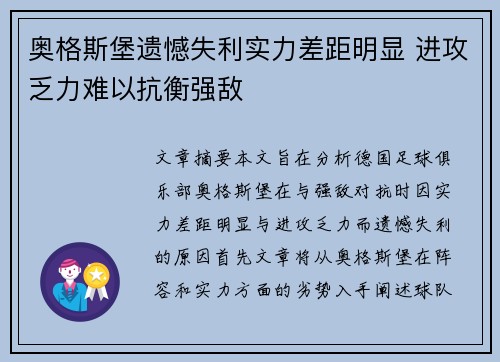 奥格斯堡遗憾失利实力差距明显 进攻乏力难以抗衡强敌

文章摘要本文旨在分析德国足球俱乐部奥格斯堡在与强敌对抗时因实力差距明显与进攻乏力而遗憾失利的原因首先文章将从奥格斯堡在阵容和实力方面的劣势入手阐述球队